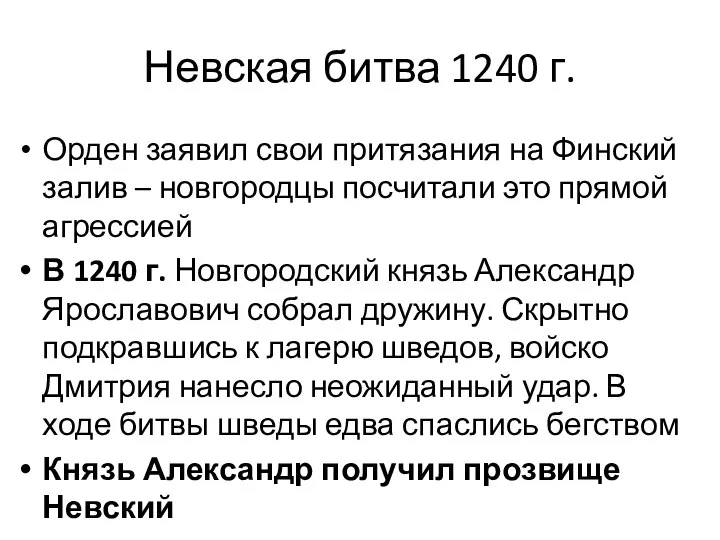 Невская битва 1240 г.

• Орден заявил свои притязания на Финский залив – новгородцы посчитали это прямой агрессией

• В 1240 г. Новгородский князь Александр Ярославович собрал дружину. Скрытно подкравшись к лагерю шведов, войско Дмитрия нанесло неожиданный удар. В ходе битвы шведы едва спаслись бегством

• Князь Александр получил прозвище Невский